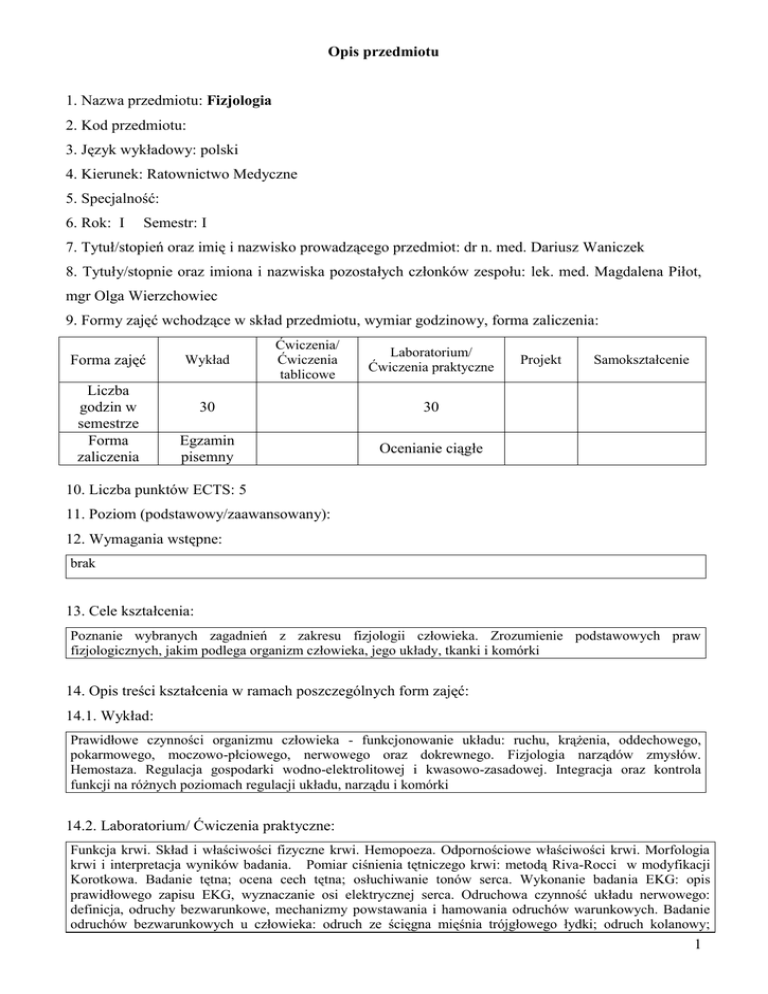 Opis przedmiotu

1. Nazwa przedmiotu: Fizjologia

2. Kod przedmiotu:

3. Język wykładowy: polski

4. Kierunek: Ratownictwo Medyczne

5. Specjalność:

6. Rok: I Semestr: I

7. Tytuł/stopień oraz imię i nazwisko prowadzącego przedmiot: dr n. med. Dariusz Waniczek

8. Tytuły/stopnie oraz imiona i nazwiska pozostałych członków zespołu: lek. med. Magdalena Piłot, mgr Olga Wierzchowiec

9. Formy zajęć wchodzące w skład przedmiotu, wymiar godzinowy, forma zaliczenia:

| Forma zajęć | Wykład | Ćwiczenia/ Ćwiczenia tablicowe | Laboratorium/ Ćwiczenia praktyczne | Projekt | Samokształcenie |
|---|---|---|---|---|---|
| Liczba godzin w semestrze | 30 | | 30 | | |
| Forma zaliczenia | Egzamin pisemny | | Ocenianie ciągłe | | |

10. Liczba punktów ECTS: 5

11. Poziom (podstawowy/zaawansowany):

12. Wymagania wstępne:

brak

13. Cele kształcenia:

Poznanie wybranych zagadnień z zakresu fizjologii człowieka. Zrozumienie podstawowych praw fizjologicznych, jakim podlega organizm człowieka, jego układy, tkanki i komórki

14. Opis treści kształcenia w ramach poszczególnych form zajęć:

14.1. Wykład:

Prawidłowe czynności organizmu człowieka - funkcjonowanie układu: ruchu, krążenia, oddechowego, pokarmowego, moczowo-płciowego, nerwowego oraz dokrewnego. Fizjologia narządów zmysłów. Hemostaza. Regulacja gospodarki wodno-elektrolitowej i kwasowo-zasadowej. Integracja oraz kontrola funkcji na różnych poziomach regulacji układu, narządu i komórki

14.2. Laboratorium/ Ćwiczenia praktyczne:

Funkcja krwi. Skład i właściwości fizyczne krwi. Hemopoeza. Odpornościowe właściwości krwi. Morfologia krwi i interpretacja wyników badania. Pomiar ciśnienia tętniczego krwi: metodą Riva-Rocci w modyfikacji Korotkowa. Badanie tętna; ocena cech tętna; osłuchiwanie tonów serca. Wykonanie badania EKG: opis prawidłowego zapisu EKG, wyznaczanie osi elektrycznej serca. Odruchowa czynność układu nerwowego: definicja, odruchy bezwarunkowe, mechanizmy powstawania i hamowania odruchów warunkowych. Badanie odruchów bezwarunkowych u człowieka: odruch ze ścięgna mięśnia trójgłowego łydki; odruch kolanowy;

1